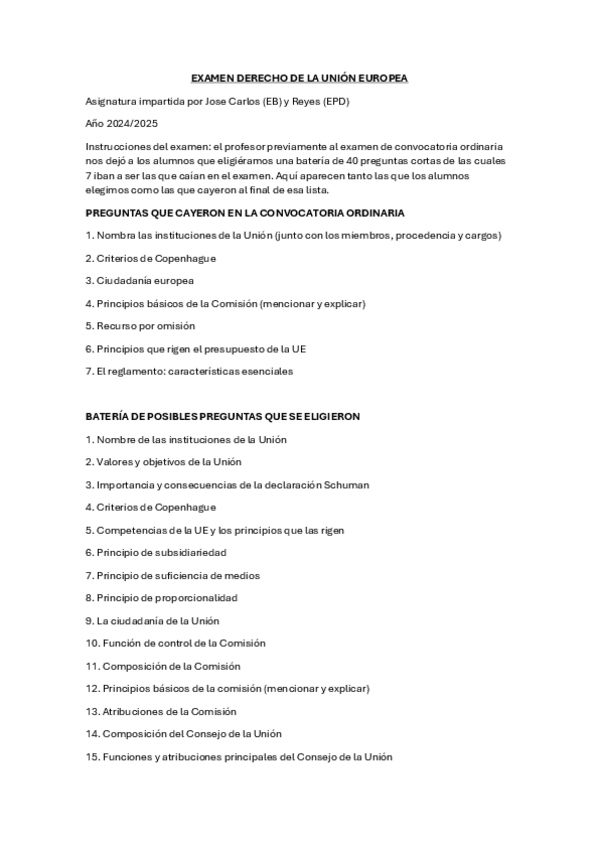 EXAMEN DERECHO DE LA UNIÓN EUROPEA

Asignatura impartida por Jose Carlos (EB) y Reyes (EPD)

Año 2024/2025

Instrucciones del examen: el profesor previamente al examen de convocatoria ordinaria nos dejó a los alumnos que eligiéramos una batería de 40 preguntas cortas de las cuales 7 iban a ser las que caían en el examen. Aquí aparecen tanto las que los alumnos elegimos como las que cayeron al final de esa lista.

PREGUNTAS QUE CAYERON EN LA CONVOCATORIA ORDINARIA

1. Nombra las instituciones de la Unión (junto con los miembros, procedencia y cargos)

2. Criterios de Copenhague

3. Ciudadanía europea

4. Principios básicos de la Comisión (mencionar y explicar)

5. Recurso por omisión

6. Principios que rigen el presupuesto de la UE

7. El reglamento: características esenciales

BATERÍA DE POSIBLES PREGUNTAS QUE SE ELIGIERON

1. Nombre de las instituciones de la Unión

2. Valores y objetivos de la Unión

3. Importancia y consecuencias de la declaración Schuman

4. Criterios de Copenhague

5. Competencias de la UE y los principios que las rigen

6. Principio de subsidiariedad

7. Principio de suficiencia de medios

8. Principio de proporcionalidad

9. La ciudadanía de la Unión

10. Función de control de la Comisión

11. Composición de la Comisión

12. Principios básicos de la comisión (mencionar y explicar)

13. Atribuciones de la Comisión

14. Composición del Consejo de la Unión

15. Funciones y atribuciones principales del Consejo de la Unión